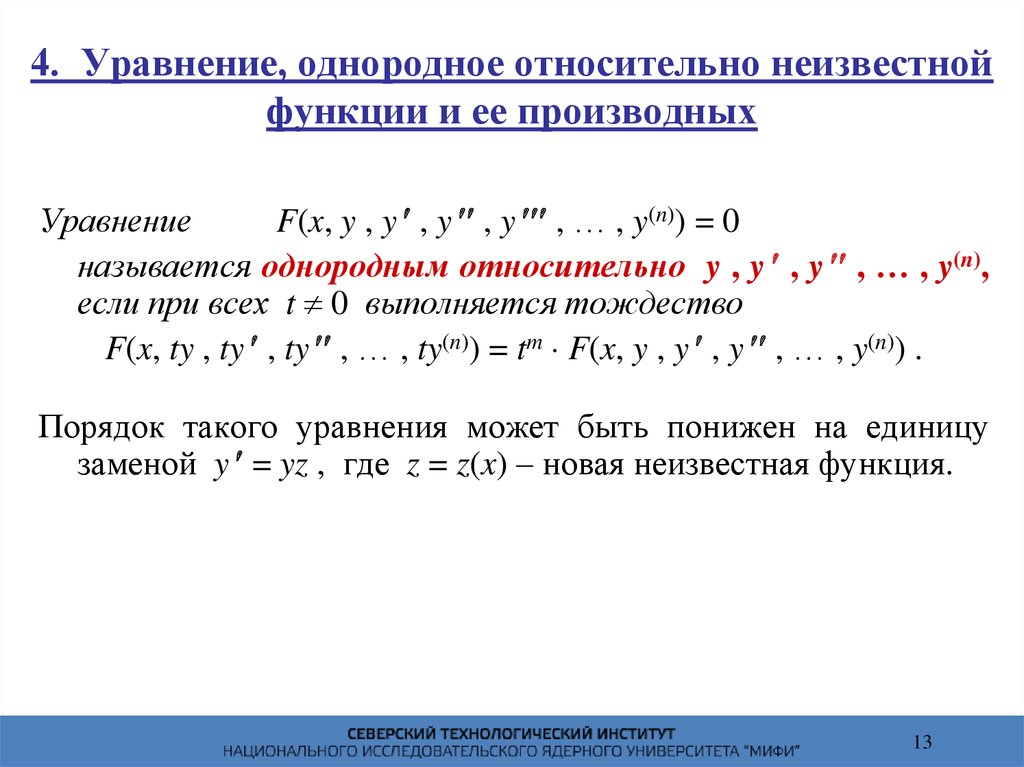 4. Уравнение, однородное относительно неизвестной функции и ее производных

Уравнение $F(x, y, y', y'', y''', \ldots, y^{(n)}) = 0$ называется однородным относительно $y, y', y'', \ldots, y^{(n)}$, если при всех $t \neq 0$ выполняется тождество
$F(x, ty, ty', ty'', \ldots, ty^{(n)}) = t^m \cdot F(x, y, y', y'', \ldots, y^{(n)})$.

Порядок такого уравнения может быть понижен на единицу заменой $y' = yz$, где $z = z(x)$ – новая неизвестная функция.

СЕВЕРСКИЙ ТЕХНОЛОГИЧЕСКИЙ ИНСТИТУТ
НАЦИОНАЛЬНОГО ИССЛЕДОВАТЕЛЬСКОГО ЯДЕРНОГО УНИВЕРСИТЕТА "МИФИ"

13